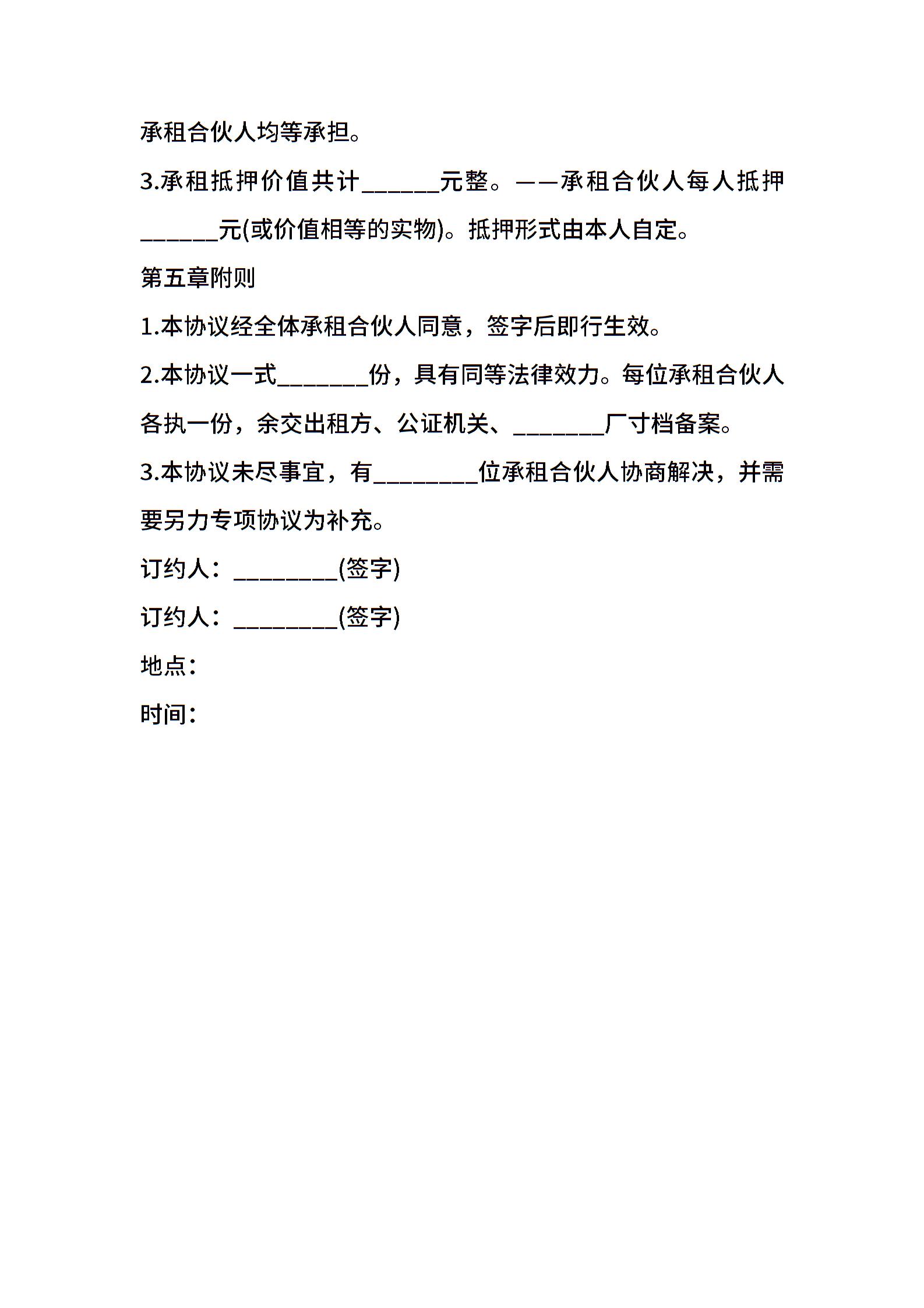 承租合伙人均等承担。

3.承租抵押价值共计______元整。——承租合伙人每人抵押______元(或价值相等的实物)。抵押形式由本人自定。

第五章附则

1.本协议经全体承租合伙人同意，签字后即行生效。

2.本协议一式_______份，具有同等法律效力。每位承租合伙人各执一份，余交出租方、公证机关、_______厂寸档备案。

3.本协议未尽事宜，有________位承租合伙人协商解决，并需要另力专项协议为补充。

订约人：________(签字)

订约人：________(签字)

地点：

时间：